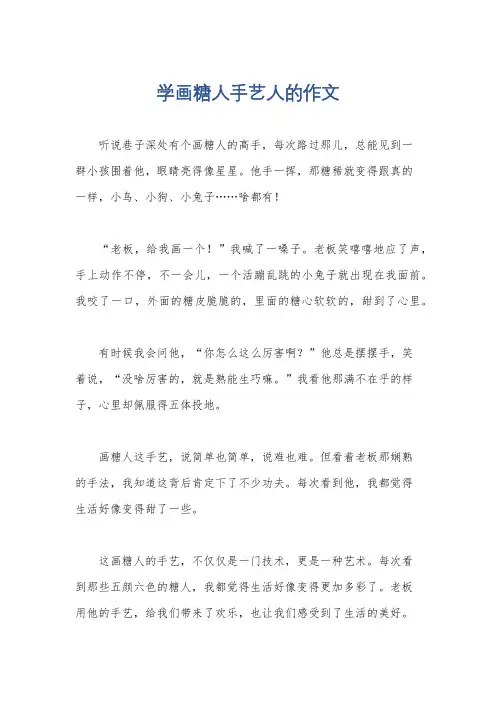 学画糖人手艺人的作文

听说巷子深处有个画糖人的高手，每次路过那儿，总能见到一群小孩围着他，眼睛亮得像星星。他手一挥，那糖稀就变得跟真的一样，小鸟、小狗、小兔子……啥都有！

“老板，给我画一个！”我喊了一嗓子。老板笑嘻嘻地应了声，手上动作不停，不一会儿，一个活蹦乱跳的小兔子就出现在我面前。我咬了一口，外面的糖皮脆脆的，里面的糖心软软的，甜到了心里。

有时候我会问他，“你怎么这么厉害啊？”他总是摆摆手，笑着说，“没啥厉害的，就是熟能生巧嘛。”我看他那满不在乎的样子，心里却佩服得五体投地。

画糖人这手艺，说简单也简单，说难也难。但看着老板那娴熟的手法，我知道这背后肯定下了不少功夫。每次看到他，我都觉得生活好像变得甜了一些。

这画糖人的手艺，不仅仅是一门技术，更是一种艺术。每次看到那些五颜六色的糖人，我都觉得生活好像变得更加多彩了。老板用他的手艺，给我们带来了欢乐，也让我们感受到了生活的美好。